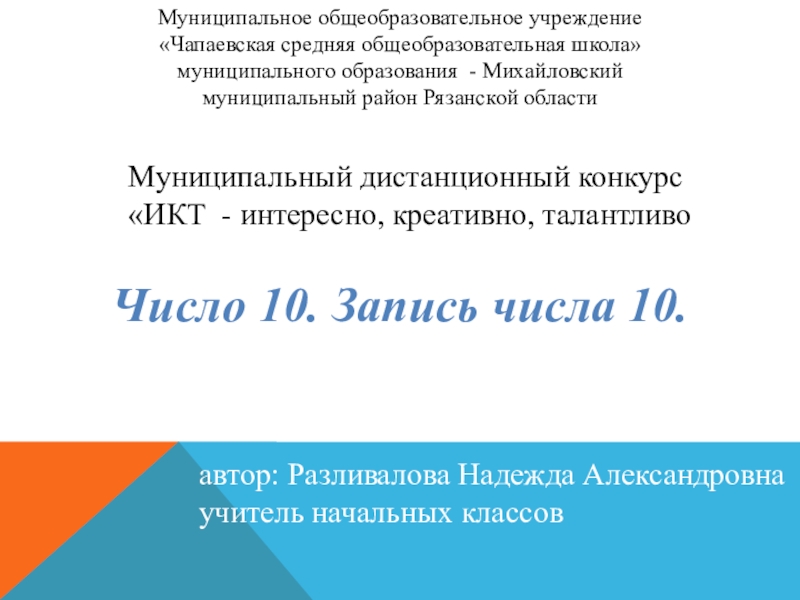 Муниципальное общеобразовательное учреждение
«Чапаевская средняя общеобразовательная школа»
муниципального образования - Михайловский
муниципальный район Рязанской области

Муниципальный дистанционный конкурс
«ИКТ - интересно, креативно, талантливо

Число 10. Запись числа 10.

автор: Разливалова Надежда Александровна
учитель начальных классов